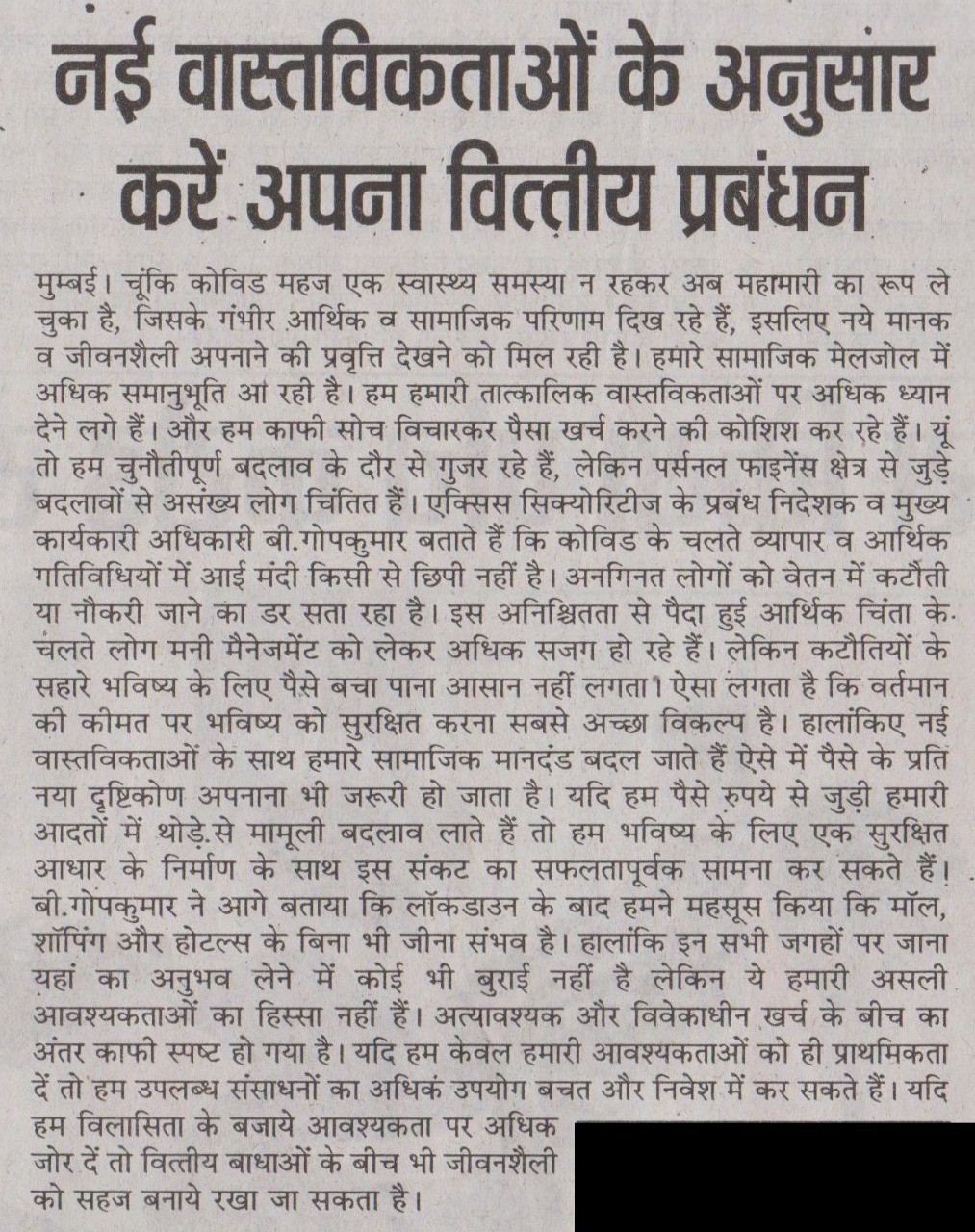 नई वास्तविकताओं के अनुसार करें अपना वित्तीय प्रबंधन

मुम्बई। चूंकि कोविड महज एक स्वास्थ्य समस्या न रहकर अब महामारी का रूप ले चुका है, जिसके गंभीर आर्थिक व सामाजिक परिणाम दिख रहे हैं, इसलिए नये मानक व जीवनशैली अपनाने की प्रवृत्ति देखने को मिल रही है। हमारे सामाजिक मेलजोल में अधिक समानुभूति आ रही है। हम हमारी तात्कालिक वास्तविकताओं पर अधिक ध्यान देने लगे हैं। और हम काफी सोच विचारकर पैसा खर्च करने की कोशिश कर रहे हैं। यूं तो हम चुनौतीपूर्ण बदलाव के दौर से गुजर रहे हैं, लेकिन पर्सनल फाइनेंस क्षेत्र से जुड़े बदलावों से असंख्य लोग चिंतित हैं। एक्सिस सिक्योरिटीज के प्रबंध निदेशक व मुख्य कार्यकारी अधिकारी बी.गोपकुमार बताते हैं कि कोविड के चलते व्यापार व आर्थिक गतिविधियों में आई मंदी किसी से छिपी नहीं है। अनगिनत लोगों को वेतन में कटौती या नौकरी जाने का डर सता रहा है। इस अनिश्चितता से पैदा हुई आर्थिक चिंता के चलते लोग मनी मैनेजमेंट को लेकर अधिक सजग हो रहे हैं। लेकिन कटौतियों के सहारे भविष्य के लिए पैसे बचा पाना आसान नहीं लगता। ऐसा लगता है कि वर्तमान की कीमत पर भविष्य को सुरक्षित करना सबसे अच्छा विकल्प है। हालांकिए नई वास्तविकताओं के साथ हमारे सामाजिक मानदंड बदल जाते हैं ऐसे में पैसे के प्रति नया दृष्टिकोण अपनाना भी जरूरी हो जाता है। यदि हम पैसे रुपये से जुड़ी हमारी आदतों में थोड़े.से मामूली बदलाव लाते हैं तो हम भविष्य के लिए एक सुरक्षित आधार के निर्माण के साथ इस संकट का सफलतापूर्वक सामना कर सकते हैं। बी.गोपकुमार ने आगे बताया कि लॉकडाउन के बाद हमने महसूस किया कि मॉल, शॉपिंग और होटल्स के बिना भी जीना संभव है। हालांकि इन सभी जगहों पर जाना यहां का अनुभव लेने में कोई भी बुराई नहीं है लेकिन ये हमारी असली आवश्यकताओं का हिस्सा नहीं हैं। अत्यावश्यक और विवेकाधीन खर्च के बीच का अंतर काफी स्पष्ट हो गया है। यदि हम केवल हमारी आवश्यकताओं को ही प्राथमिकता दें तो हम उपलब्ध संसाधनों का अधिकं उपयोग बचत और निवेश में कर सकते हैं। यदि हम विलासिता के बजाये आवश्यकता पर अधिक जोर दें तो वित्तीय बाधाओं के बीच भी जीवनशैली को सहज बनाये रखा जा सकता है।